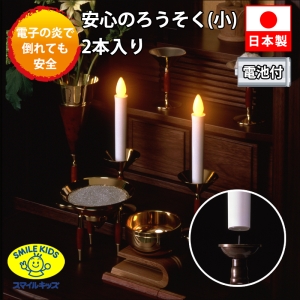 電子の炎で
倒れても
安全

安心のろうそく(小)
2本入り

日本製

電池付

SMILE KIDS
スマイルキッズ